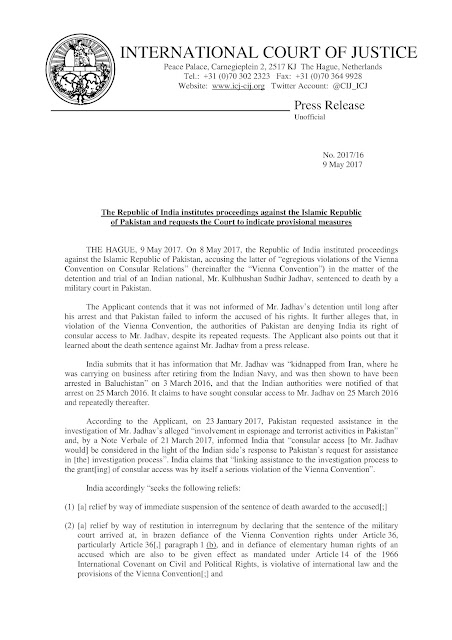 INTERNATIONAL COURT OF JUSTICE

Peace Palace, Carnegieplein 2, 2517 KJ The Hague, Netherlands
Tel.: +31 (0)70 302 2323 Fax: +31 (0)70 364 9928
Website: www.icj-cij.org Twitter Account: @CIJ_ICJ

Press Release
Unofficial

No. 2017/16
9 May 2017

The Republic of India institutes proceedings against the Islamic Republic of Pakistan and requests the Court to indicate provisional measures

THE HAGUE, 9 May 2017. On 8 May 2017, the Republic of India instituted proceedings against the Islamic Republic of Pakistan, accusing the latter of "egregious violations of the Vienna Convention on Consular Relations" (hereinafter the "Vienna Convention") in the matter of the detention and trial of an Indian national, Mr. Kulbhushan Sudhir Jadhav, sentenced to death by a military court in Pakistan.

The Applicant contends that it was not informed of Mr. Jadhav's detention until long after his arrest and that Pakistan failed to inform the accused of his rights. It further alleges that, in violation of the Vienna Convention, the authorities of Pakistan are denying India its right of consular access to Mr. Jadhav, despite its repeated requests. The Applicant also points out that it learned about the death sentence against Mr. Jadhav from a press release.

India submits that it has information that Mr. Jadhav was "kidnapped from Iran, where he was carrying on business after retiring from the Indian Navy, and was then shown to have been arrested in Baluchistan" on 3 March 2016, and that the Indian authorities were notified of that arrest on 25 March 2016. It claims to have sought consular access to Mr. Jadhav on 25 March 2016 and repeatedly thereafter.

According to the Applicant, on 23 January 2017, Pakistan requested assistance in the investigation of Mr. Jadhav's alleged "involvement in espionage and terrorist activities in Pakistan" and, by a Note Verbale of 21 March 2017, informed India that "consular access [to Mr. Jadhav would] be considered in the light of the Indian side's response to Pakistan's request for assistance in [the] investigation process". India claims that "linking assistance to the investigation process to the grant[ing] of consular access was by itself a serious violation of the Vienna Convention".

India accordingly "seeks the following reliefs:

(1) [a] relief by way of immediate suspension of the sentence of death awarded to the accused[;]

(2) [a] relief by way of restitution in interregnum by declaring that the sentence of the military court arrived at, in brazen defiance of the Vienna Convention rights under Article 36, particularly Article 36[,] paragraph 1 (b), and in defiance of elementary human rights of an accused which are also to be given effect as mandated under Article 14 of the 1966 International Covenant on Civil and Political Rights, is violative of international law and the provisions of the Vienna Convention[;] and